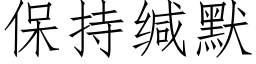 保持缄默